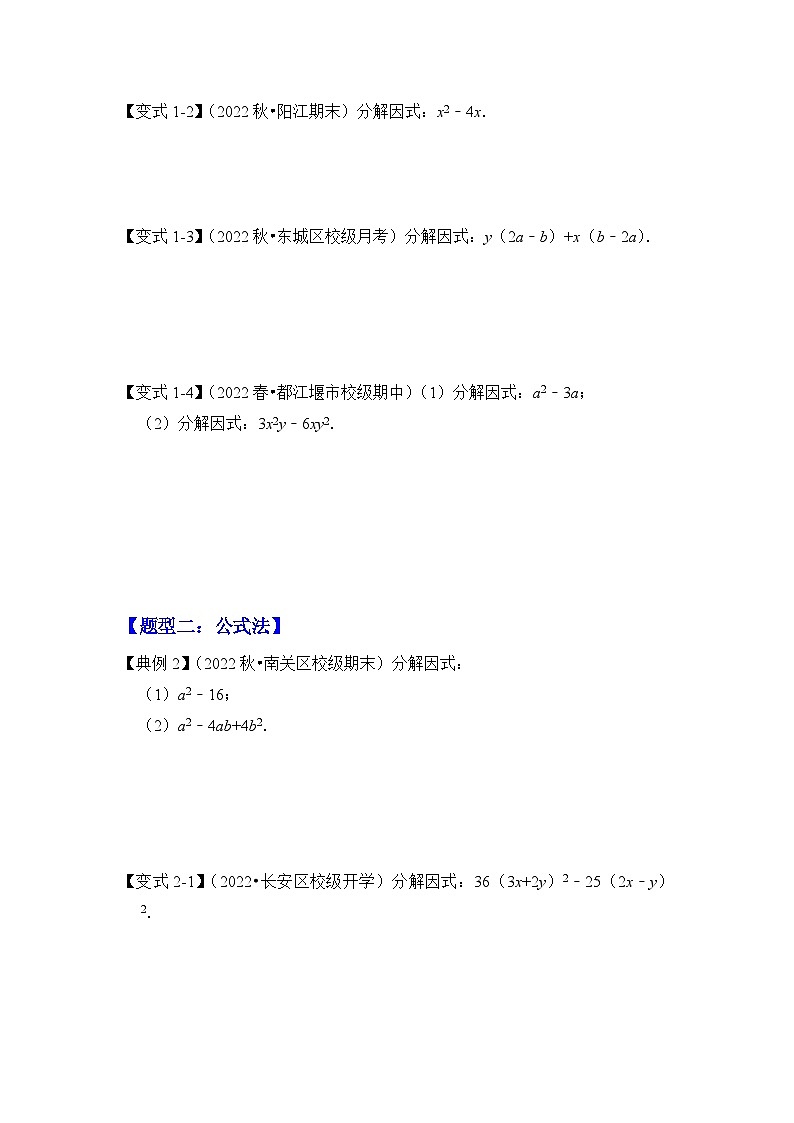 【变式 1-2】（2022 秋•阳江期末）分解因式：$x^2-4x$.

【变式 1-3】（2022 秋•东城区校级月考）分解因式：$y(2a-b)+x(b-2a)$.

【变式 1-4】（2022 春•都江堰市校级期中）（1）分解因式：$a^2-3a$；
（2）分解因式：$3x^2y-6xy^2$.

【题型二：公式法】

【典例 2】（2022 秋•南关区校级期末）分解因式：
（1）$a^2-16$；
（2）$a^2-4ab+4b^2$.

【变式 2-1】（2022•长安区校级开学）分解因式：$36(3x+2y)^2-25(2x-y)^2$.